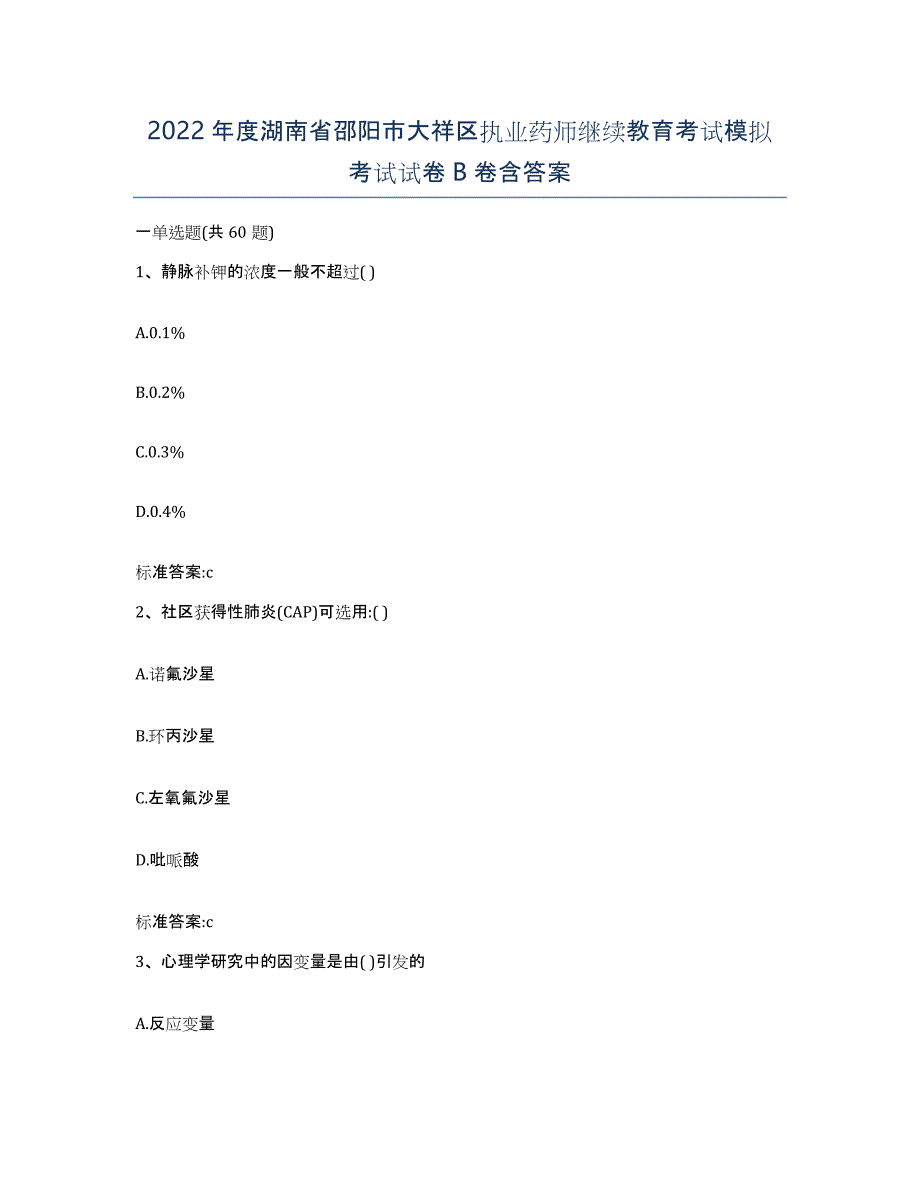 2022年度湖南省邵阳市大祥区执业药师继续教育考试模拟考试试卷B卷含答案

一单选题(共60题)

1、静脉补钾的浓度一般不超过( )

A.0.1%

B.0.2%

C.0.3%

D.0.4%

标准答案:c

2、社区获得性肺炎(CAP)可选用:( )

A.诺氟沙星

B.环丙沙星

C.左氧氟沙星

D.吡哌酸

标准答案:c

3、心理学研究中的因变量是由( )引发的

A.反应变量